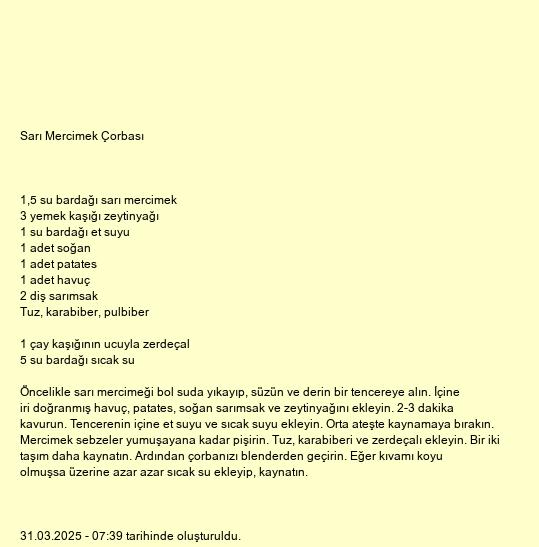 Sarı Mercimek Çorbası

1,5 su bardağı sarı mercimek
3 yemek kaşığı zeytinyağı
1 su bardağı et suyu
1 adet soğan
1 adet patates
1 adet havuç
2 diş sarımsak
Tuz, karabiber, pulbiber

1 çay kaşığının ucuyla zerdeçal
5 su bardağı sıcak su

Öncelikle sarı mercimeği bol suda yıkayıp, süzün ve derin bir tencereye alın. İçine iri doğranmış havuç, patates, soğan sarımsak ve zeytinyağını ekleyin. 2-3 dakika kavurun. Tencerenin içine et suyu ve sıcak suyu ekleyin. Orta ateşte kaynamaya bırakın. Mercimek sebzeler yumuşayana kadar pişirin. Tuz, karabiberi ve zerdeçalı ekleyin. Bir iki taşım daha kaynatın. Ardından çorbanızı blenderden geçirin. Eğer kıvamı koyu olmuşsa üzerine azar azar sıcak su ekleyip, kaynatın.

31.03.2025 - 07:39 tarihinde oluşturuldu.